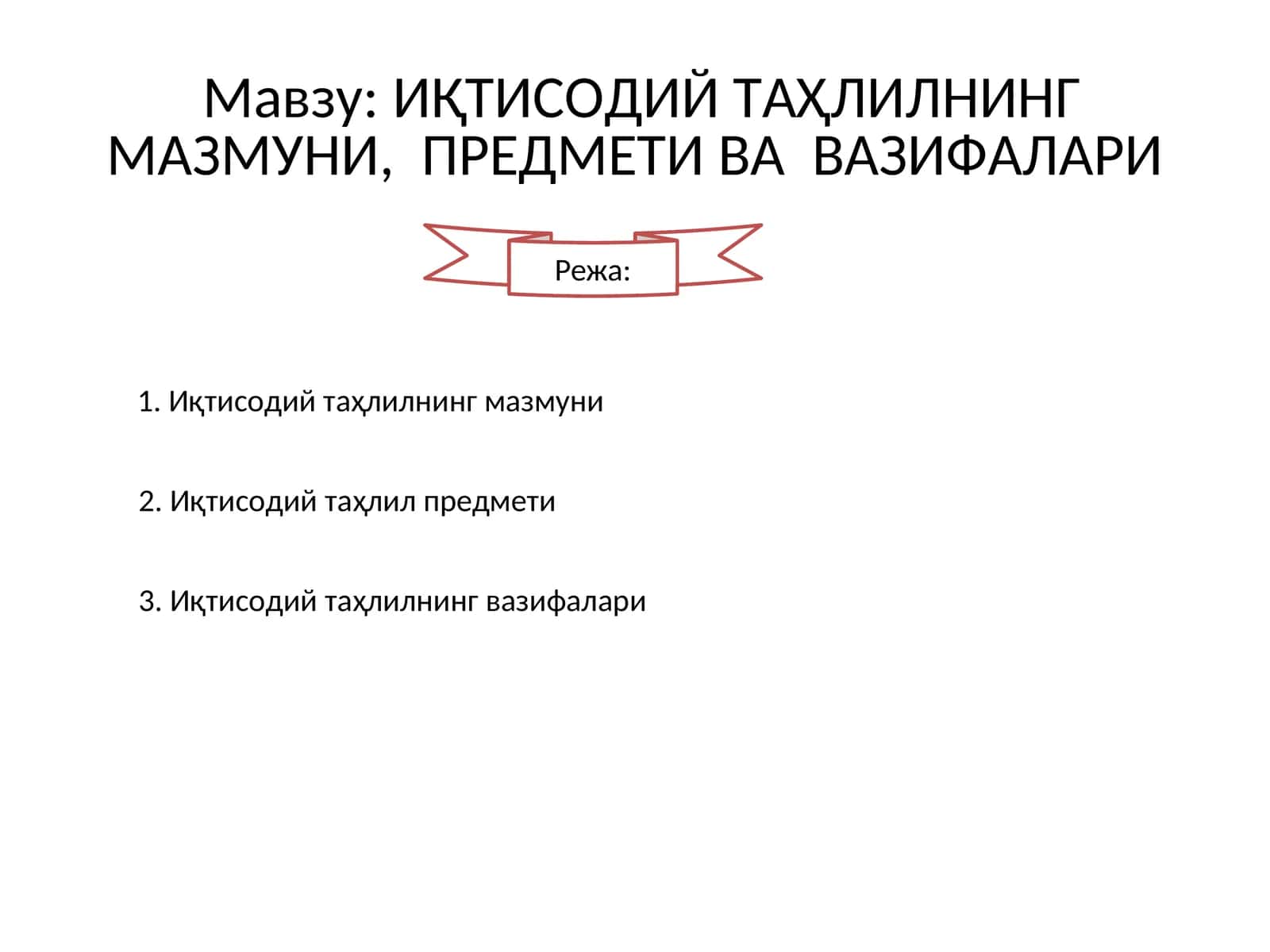 Мавзу: ИҚТИСОДИЙ ТАҲЛИЛНИНГ МАЗМУНИ, ПРЕДМЕТИ ВА ВАЗИФАЛАРИ

Режа:

1. Иқтисодий таҳлилнинг мазмуни

2. Иқтисодий таҳлил предмети

3. Иқтисодий таҳлилнинг вазифалари